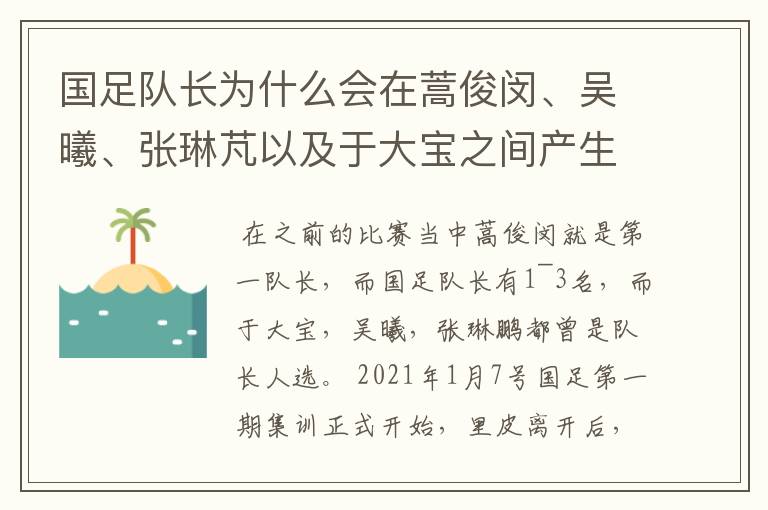 国足队长为什么会在蒿俊闵、吴曦、张琳芃以及于大宝之间产生

在之前的比赛当中蒿俊闵就是第一队长，而国足队长有1¯3名，而于大宝，吴曦，张琳鹏都曾是队长人选。2021年1月7号国足第一期集训正式开始，里皮离开后，